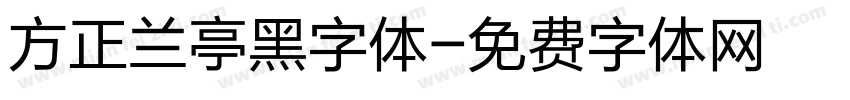 方正兰亭黑字体-免费字体网